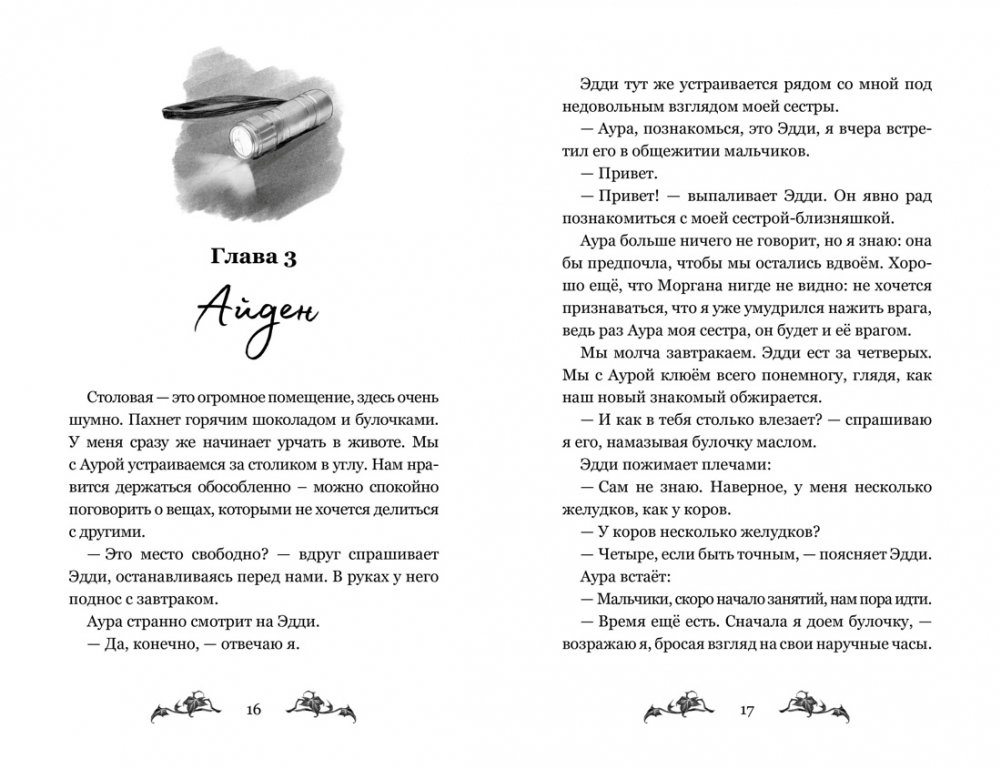 Глава 3

Айден

Столовая — это огромное помещение, здесь очень шумно. Пахнет горячим шоколадом и булочками. У меня сразу же начинает урчать в животе. Мы с Аурой устраиваемся за столиком в углу. Нам нравится держаться обособленно – можно спокойно поговорить о вещах, которыми не хочется делиться с другими.

— Это место свободно? — вдруг спрашивает Эдди, останавливаясь перед нами. В руках у него поднос с завтраком.

Аура странно смотрит на Эдди.

— Да, конечно, — отвечаю я.

16

Эдди тут же устраивается рядом со мной под недовольным взглядом моей сестры.

— Аура, познакомься, это Эдди, я вчера встретил его в общежитии мальчиков.

— Привет.

— Привет! — выпаливает Эдди. Он явно рад познакомиться с моей сестрой-близняшкой.

Аура больше ничего не говорит, но я знаю: она бы предпочла, чтобы мы остались вдвоём. Хорошо ещё, что Моргана нигде не видно: не хочется признаваться, что я уже умудрился нажить врага, ведь раз Аура моя сестра, он будет и её врагом.

Мы молча завтракаем. Эдди ест за четверых. Мы с Аурой клюём всего понемногу, глядя, как наш новый знакомый обжирается.

— И как в тебя столько влезает? — спрашиваю я его, намазывая булочку маслом.

Эдди пожимает плечами:

— Сам не знаю. Наверное, у меня несколько желудков, как у коров.

— У коров несколько желудков?

— Четыре, если быть точным, — поясняет Эдди.

Аура встаёт:

— Мальчики, скоро начало занятий, нам пора идти.

— Время ещё есть. Сначала я доем булочку, — возражаю я, бросая взгляд на свои наручные часы.

17